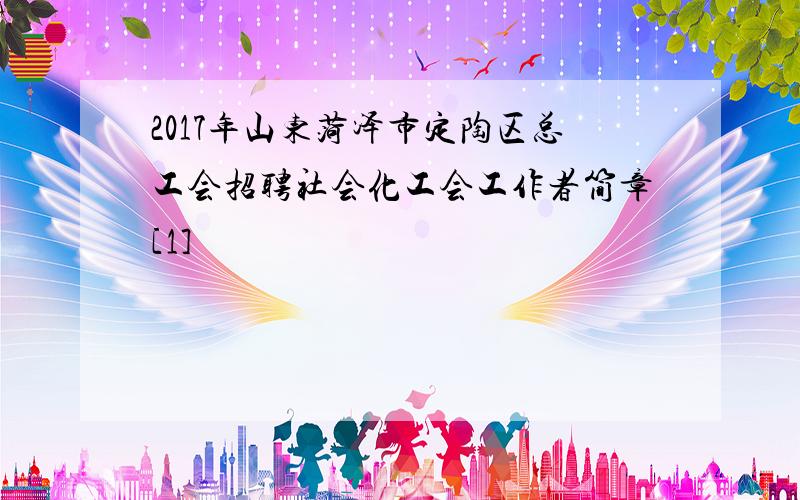 2017年山东菏泽市定陶区总工会招聘社会化工会工作者简章[1]